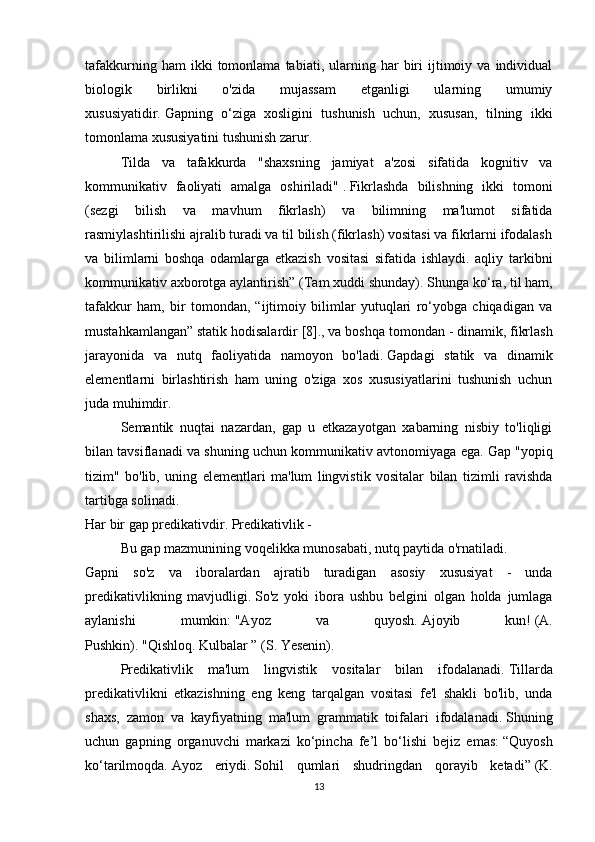 tafakkurning ham ikki tomonlama tabiati, ularning har biri ijtimoiy va individual biologik birlikni o'zida mujassam etganligi ularning umumiy xususiyatidir. Gapning o‘ziga xosligini tushunish uchun, xususan, tilning ikki tomonlama xususiyatini tushunish zarur.

Tilda va tafakkurda "shaxsning jamiyat a'zosi sifatida kognitiv va kommunikativ faoliyati amalga oshiriladi" . Fikrlashda bilishning ikki tomoni (sezgi bilish va mavhum fikrlash) va bilimning ma'lumot sifatida rasmiylashtirilishi ajralib turadi va til bilish (fikrlash) vositasi va fikrlarni ifodalash va bilimlarni boshqa odamlarga etkazish vositasi sifatida ishlaydi. aqliy tarkibni kommunikativ axborotga aylantirish” (Tam xuddi shunday). Shunga ko‘ra, til ham, tafakkur ham, bir tomondan, “ijtimoiy bilimlar yutuqlari ro‘yobga chiqadigan va mustahkamlangan” statik hodisalardir [8]., va boshqa tomondan - dinamik, fikrlash jarayonida va nutq faoliyatida namoyon bo'ladi. Gapdagi statik va dinamik elementlarni birlashtirish ham uning o'ziga xos xususiyatlarini tushunish uchun juda muhimdir.

Semantik nuqtai nazardan, gap u etkazayotgan xabarning nisbiy to'liqligi bilan tavsiflanadi va shuning uchun kommunikativ avtonomiyaga ega. Gap "yopiq tizim" bo'lib, uning elementlari ma'lum lingvistik vositalar bilan tizimli ravishda tartibga solinadi.

Har bir gap predikativdir. Predikativlik -

Bu gap mazmunining voqelikka munosabati, nutq paytida o'rnatiladi.

Gapni so'z va iboralardan ajratib turadigan asosiy xususiyat - unda predikativlikning mavjudligi. So'z yoki ibora ushbu belgini olgan holda jumlaga aylanishi mumkin: "Ayoz va quyosh. Ajoyib kun! (A. Pushkin). "Qishloq. Kulbalar ” (S. Yesenin).

Predikativlik ma'lum lingvistik vositalar bilan ifodalanadi. Tillarda predikativlikni etkazishning eng keng tarqalgan vositasi fe'l shakli bo'lib, unda shaxs, zamon va kayfiyatning ma'lum grammatik toifalari ifodalanadi. Shuning uchun gapning organuvchi markazi ko‘pincha fe’l bo‘lishi bejiz emas: “Quyosh ko‘tarilmoqda. Ayoz eriydi. Sohil qumlari shudringdan qorayib ketadi” (K.

13